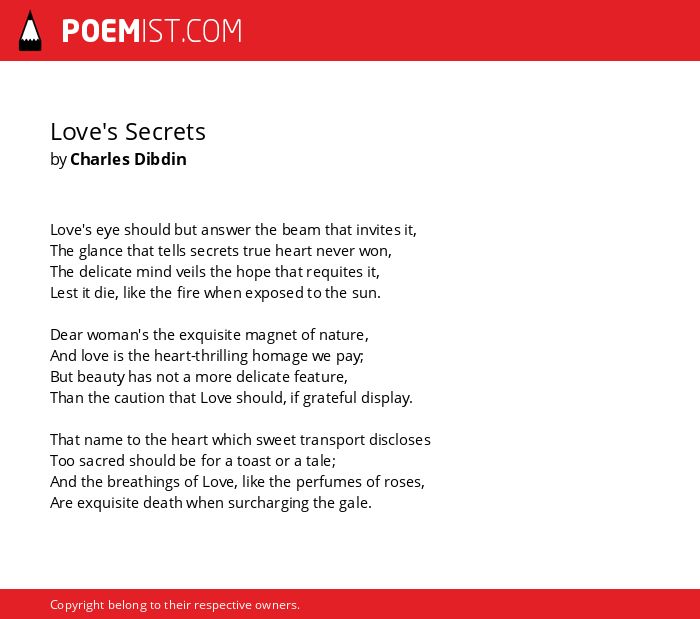 POEMIST.COM

Love's Secrets
by Charles Dibdin

Love's eye should but answer the beam that invites it,
The glance that tells secrets true heart never won,
The delicate mind veils the hope that requites it,
Lest it die, like the fire when exposed to the sun.

Dear woman's the exquisite magnet of nature,
And love is the heart-thrilling homage we pay;
But beauty has not a more delicate feature,
Than the caution that Love should, if grateful display.

That name to the heart which sweet transport discloses
Too sacred should be for a toast or a tale;
And the breathings of Love, like the perfumes of roses,
Are exquisite death when surcharging the gale.

Copyright belong to their respective owners.